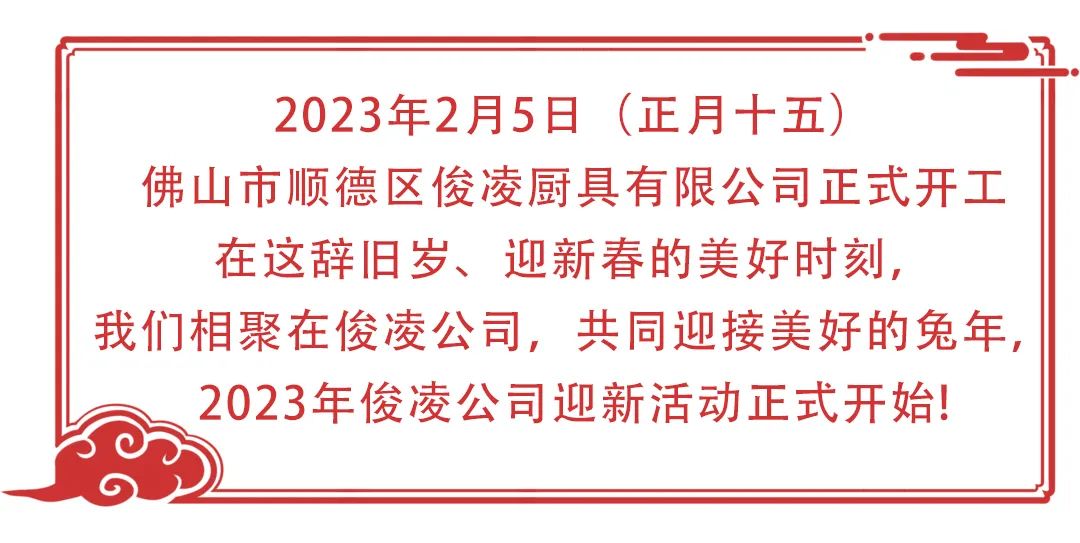 2023年2月5日（正月十五）
佛山市顺德区俊凌厨具有限公司正式开工
在这辞旧岁、迎新春的美好时刻，
我们相聚在俊凌公司，共同迎接美好的兔年，
2023年俊凌公司迎新活动正式开始!